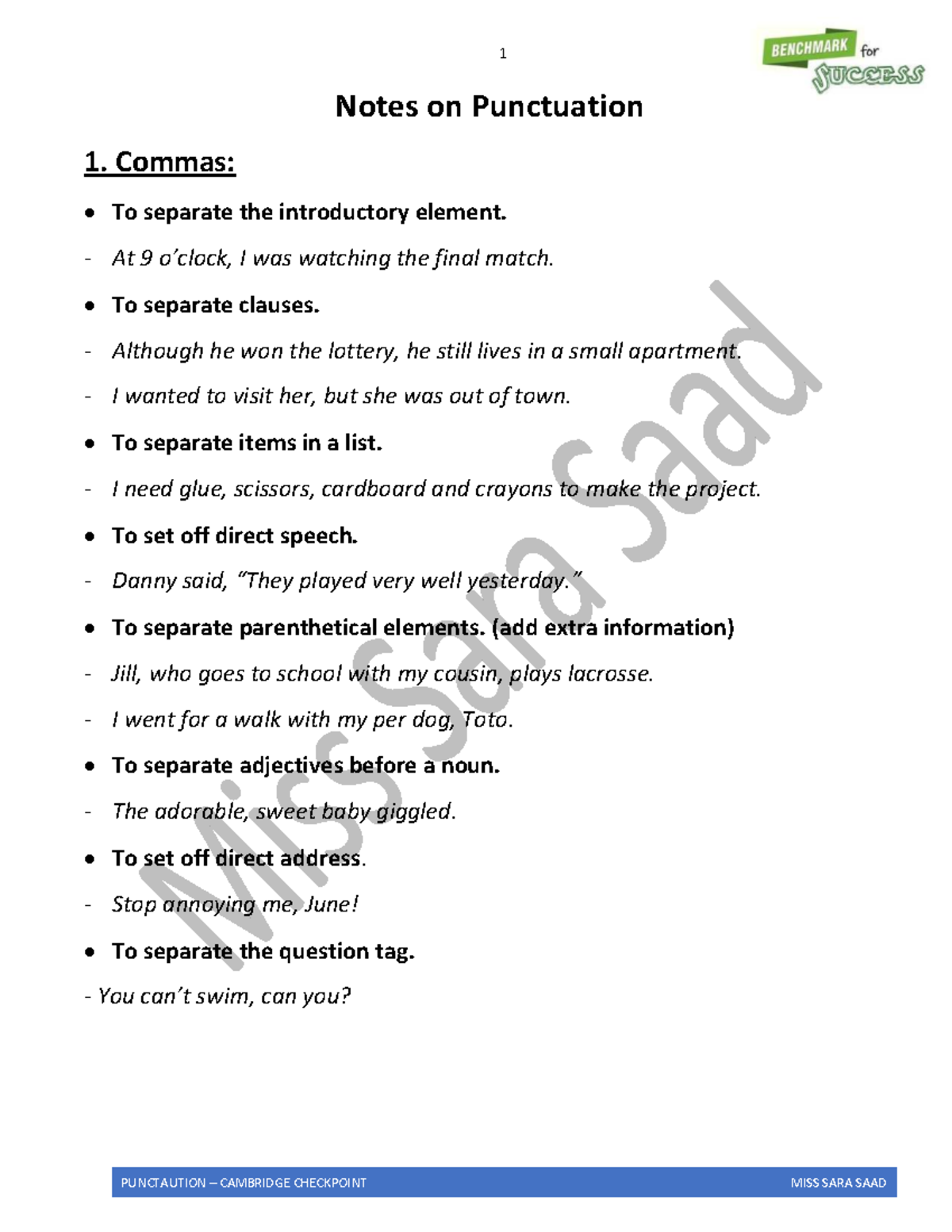 1

BENCHMARK for SUCCESS

Notes on Punctuation

1. Commas:

• To separate the introductory element.

- At 9 o'clock, I was watching the final match.

• To separate clauses.

- Although he won the lottery, he still lives in a small apartment.

- I wanted to visit her, but she was out of town.

• To separate items in a list.

- I need glue, scissors, cardboard and crayons to make the project.

• To set off direct speech.

- Danny said, "They played very well yesterday."

• To separate parenthetical elements. (add extra information)

- Jill, who goes to school with my cousin, plays lacrosse.

- I went for a walk with my per dog, Toto.

• To separate adjectives before a noun.

- The adorable, sweet baby giggled.

• To set off direct address.

- Stop annoying me, June!

• To separate the question tag.

- You can't swim, can you?

PUNCTAUTION – CAMBRIDGE CHECKPOINT MISS SARA SAAD

Miss Sara Saad